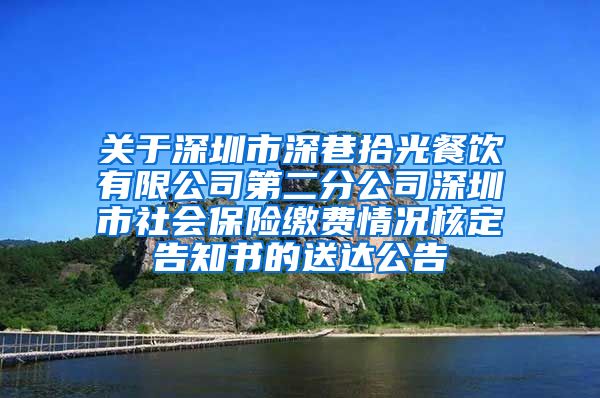 关于深圳市深巷拾光餐饮有限公司第二分公司深圳市社会保险缴费情况核定告知书的送达公告